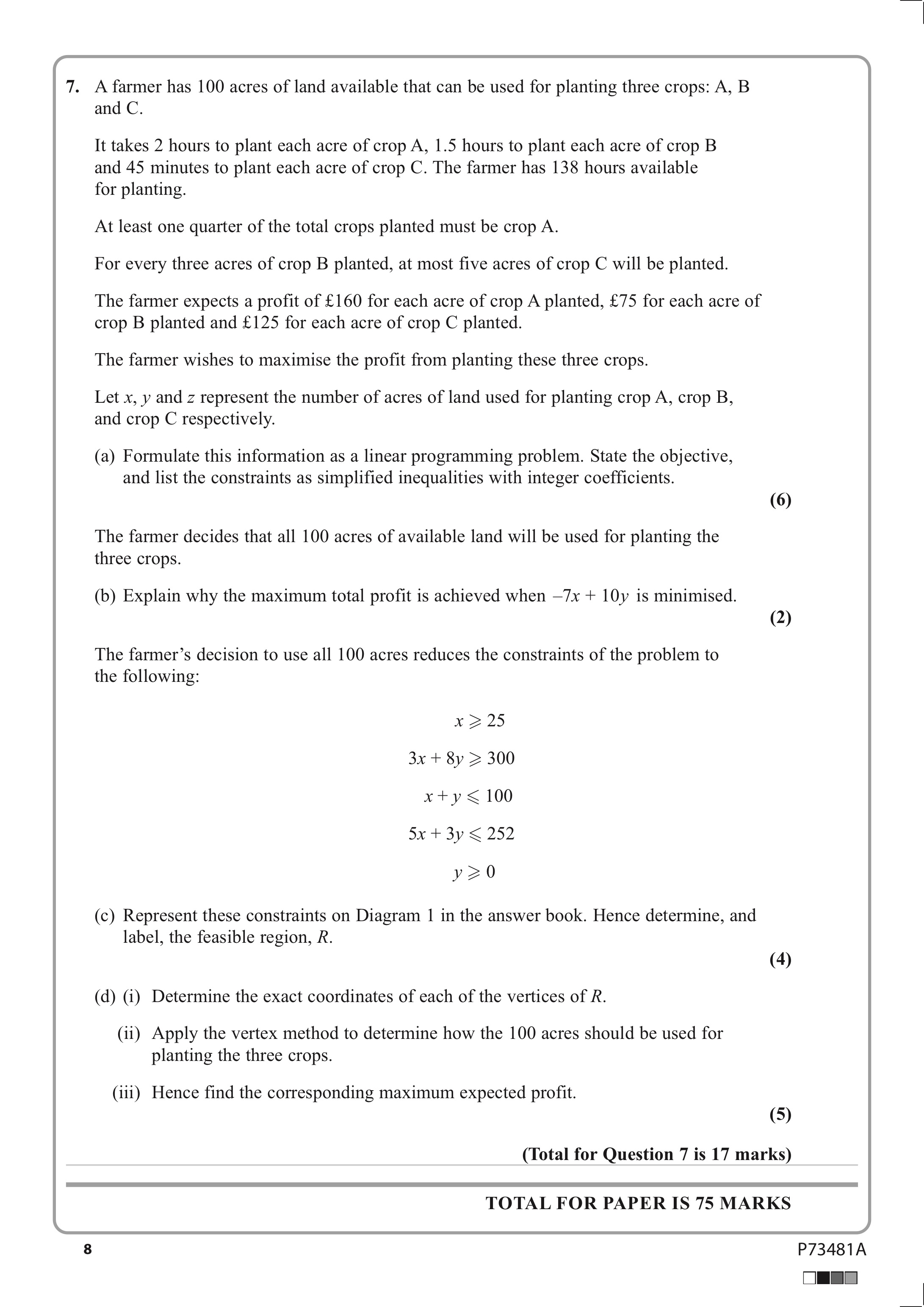 7. A farmer has 100 acres of land available that can be used for planting three crops: A, B and C.

It takes 2 hours to plant each acre of crop A, 1.5 hours to plant each acre of crop B and 45 minutes to plant each acre of crop C. The farmer has 138 hours available for planting.

At least one quarter of the total crops planted must be crop A.

For every three acres of crop B planted, at most five acres of crop C will be planted.

The farmer expects a profit of £160 for each acre of crop A planted, £75 for each acre of crop B planted and £125 for each acre of crop C planted.

The farmer wishes to maximise the profit from planting these three crops.

Let $x$, $y$ and $z$ represent the number of acres of land used for planting crop A, crop B, and crop C respectively.

(a) Formulate this information as a linear programming problem. State the objective, and list the constraints as simplified inequalities with integer coefficients.

(6)

The farmer decides that all 100 acres of available land will be used for planting the three crops.

(b) Explain why the maximum total profit is achieved when $-7x + 10y$ is minimised.

(2)

The farmer's decision to use all 100 acres reduces the constraints of the problem to the following:

$x \geqslant 25$

$3x + 8y \geqslant 300$

$x + y \leqslant 100$

$5x + 3y \leqslant 252$

$y \geqslant 0$

(c) Represent these constraints on Diagram 1 in the answer book. Hence determine, and label, the feasible region, $R$.

(4)

(d) (i) Determine the exact coordinates of each of the vertices of $R$.

(ii) Apply the vertex method to determine how the 100 acres should be used for planting the three crops.

(iii) Hence find the corresponding maximum expected profit.

(5)

(Total for Question 7 is 17 marks)

TOTAL FOR PAPER IS 75 MARKS

8

P73481A